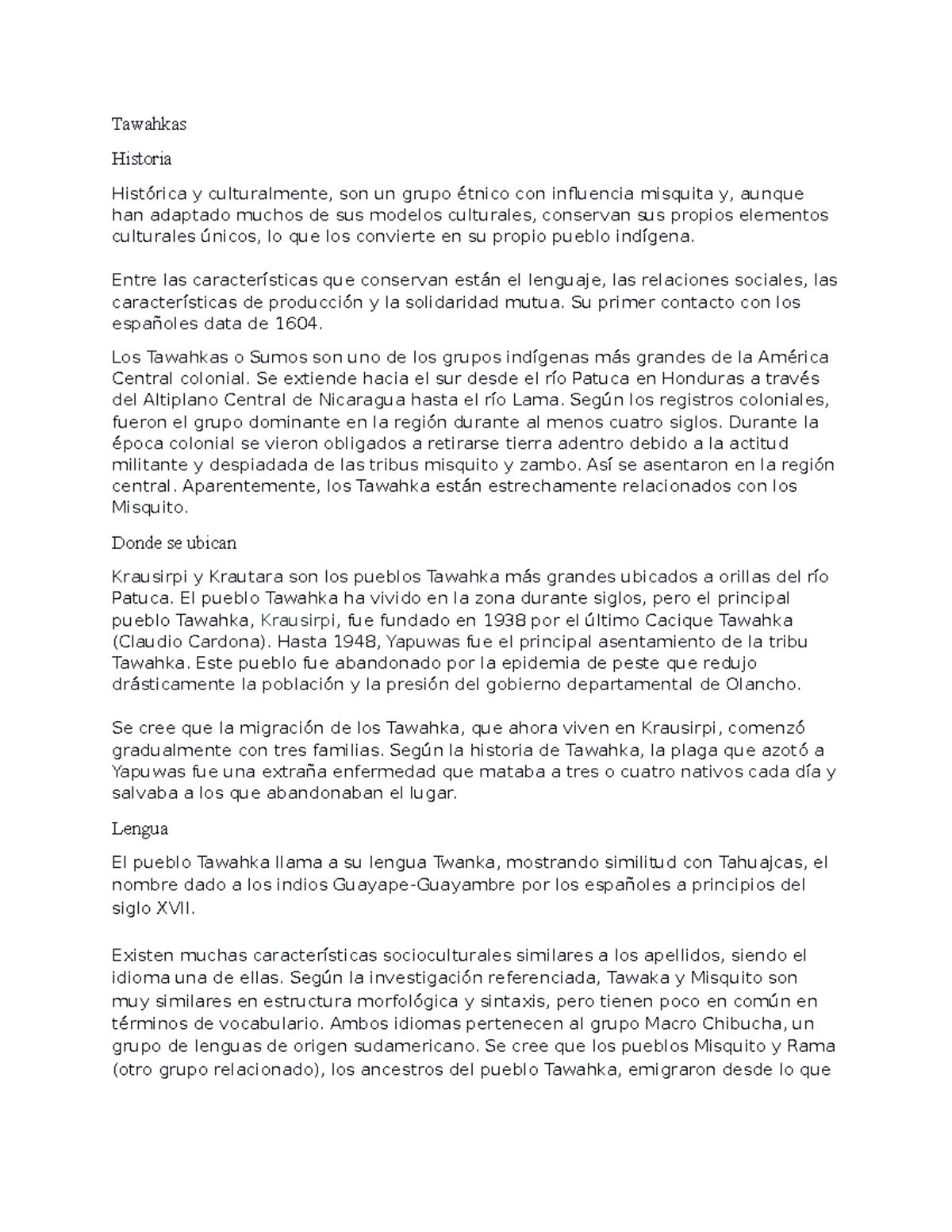 Tawahkas

Historia

Histórica y culturalmente, son un grupo étnico con influencia misquita y, aunque han adaptado muchos de sus modelos culturales, conservan sus propios elementos culturales únicos, lo que los convierte en su propio pueblo indígena.

Entre las características que conservan están el lenguaje, las relaciones sociales, las características de producción y la solidaridad mutua. Su primer contacto con los españoles data de 1604.

Los Tawahkas o Sumos son uno de los grupos indígenas más grandes de la América Central colonial. Se extiende hacia el sur desde el río Patuca en Honduras a través del Altiplano Central de Nicaragua hasta el río Lama. Según los registros coloniales, fueron el grupo dominante en la región durante al menos cuatro siglos. Durante la época colonial se vieron obligados a retirarse tierra adentro debido a la actitud militante y despiadada de las tribus misquito y zambo. Así se asentaron en la región central. Aparentemente, los Tawahka están estrechamente relacionados con los Misquito.

Donde se ubican

Krausirpi y Krautara son los pueblos Tawahka más grandes ubicados a orillas del río Patuca. El pueblo Tawahka ha vivido en la zona durante siglos, pero el principal pueblo Tawahka, Krausirpi, fue fundado en 1938 por el último Cacique Tawahka (Claudio Cardona). Hasta 1948, Yapuwas fue el principal asentamiento de la tribu Tawahka. Este pueblo fue abandonado por la epidemia de peste que redujo drásticamente la población y la presión del gobierno departamental de Olancho.

Se cree que la migración de los Tawahka, que ahora viven en Krausirpi, comenzó gradualmente con tres familias. Según la historia de Tawahka, la plaga que azotó a Yapuwas fue una extraña enfermedad que mataba a tres o cuatro nativos cada día y salvaba a los que abandonaban el lugar.

Lengua

El pueblo Tawahka llama a su lengua Twanka, mostrando similitud con Tahuajcas, el nombre dado a los indios Guayape-Guayambre por los españoles a principios del siglo XVII.

Existen muchas características socioculturales similares a los apellidos, siendo el idioma una de ellas. Según la investigación referenciada, Tawaka y Misquito son muy similares en estructura morfológica y sintaxis, pero tienen poco en común en términos de vocabulario. Ambos idiomas pertenecen al grupo Macro Chibucha, un grupo de lenguas de origen sudamericano. Se cree que los pueblos Misquito y Rama (otro grupo relacionado), los ancestros del pueblo Tawahka, emigraron desde lo que